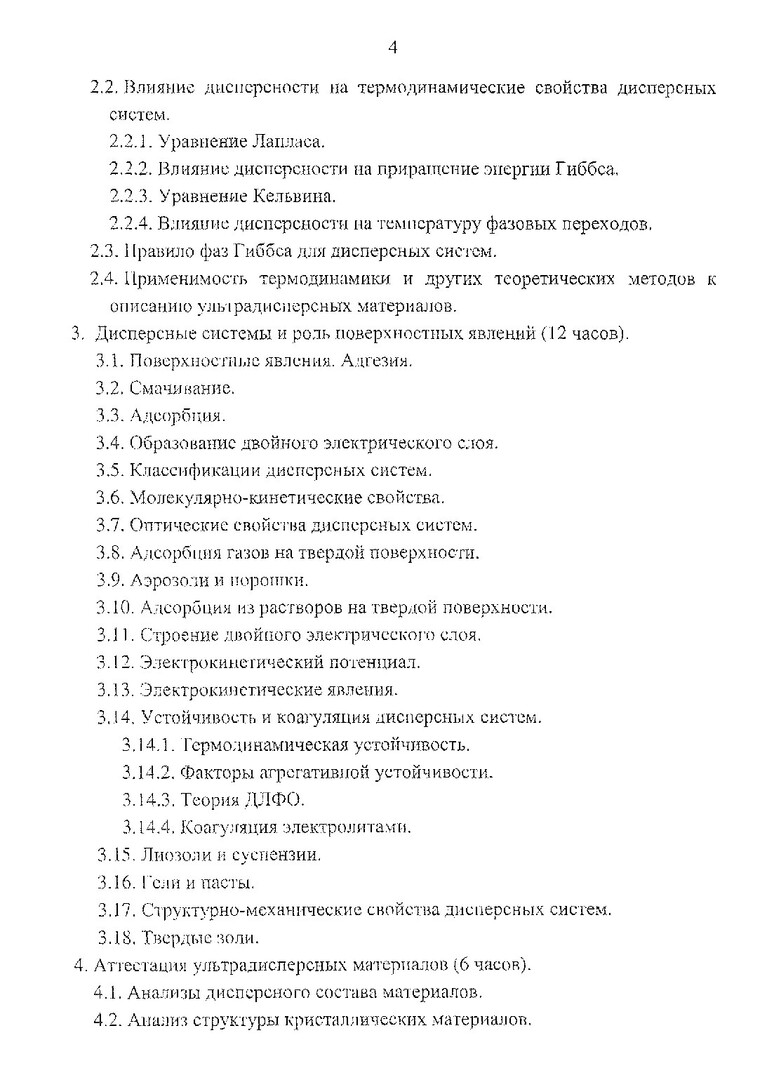 4

2.2. Влияние дисперсности на термодинамические свойства дисперсных систем.

2.2.1. Уравнение Лапласа.

2.2.2. Влияние дисперсности на приращение энергии Гиббса.

2.2.3. Уравнение Кельвина.

2.2.4. Влияние дисперсности на температуру фазовых переходов.

2.3. Правило фаз Гиббса для дисперсных систем.

2.4. Применимость термодинамики и других теоретических методов к описанию ультрадисперсных материалов.

3. Дисперсные системы и роль поверхностных явлений (12 часов).

3.1. Поверхностные явления. Адгезия.

3.2. Смачивание.

3.3. Адсорбция.

3.4. Образование двойного электрического слоя.

3.5. Классификации дисперсных систем.

3.6. Молекулярно-кинетические свойства.

3.7. Оптические свойства дисперсных систем.

3.8. Адсорбция газов на твердой поверхности.

3.9. Аэрозоли и порошки.

3.10. Адсорбция из растворов на твердой поверхности.

3.11. Строение двойного электрического слоя.

3.12. Электрокинетический потенциал.

3.13. Электрокинетические явления.

3.14. Устойчивость и коагуляция дисперсных систем.

3.14.1. Термодинамическая устойчивость.

3.14.2. Факторы агрегативной устойчивости.

3.14.3. Теория ДЛФО.

3.14.4. Коагуляция электролитами.

3.15. Лиозоли и суспензии.

3.16. Гели и пасты.

3.17. Структурно-механические свойства дисперсных систем.

3.18. Твердые золи.

4. Аттестация ультрадисперсных материалов (6 часов).

4.1. Анализы дисперсного состава материалов.

4.2. Анализ структуры кристаллических материалов.